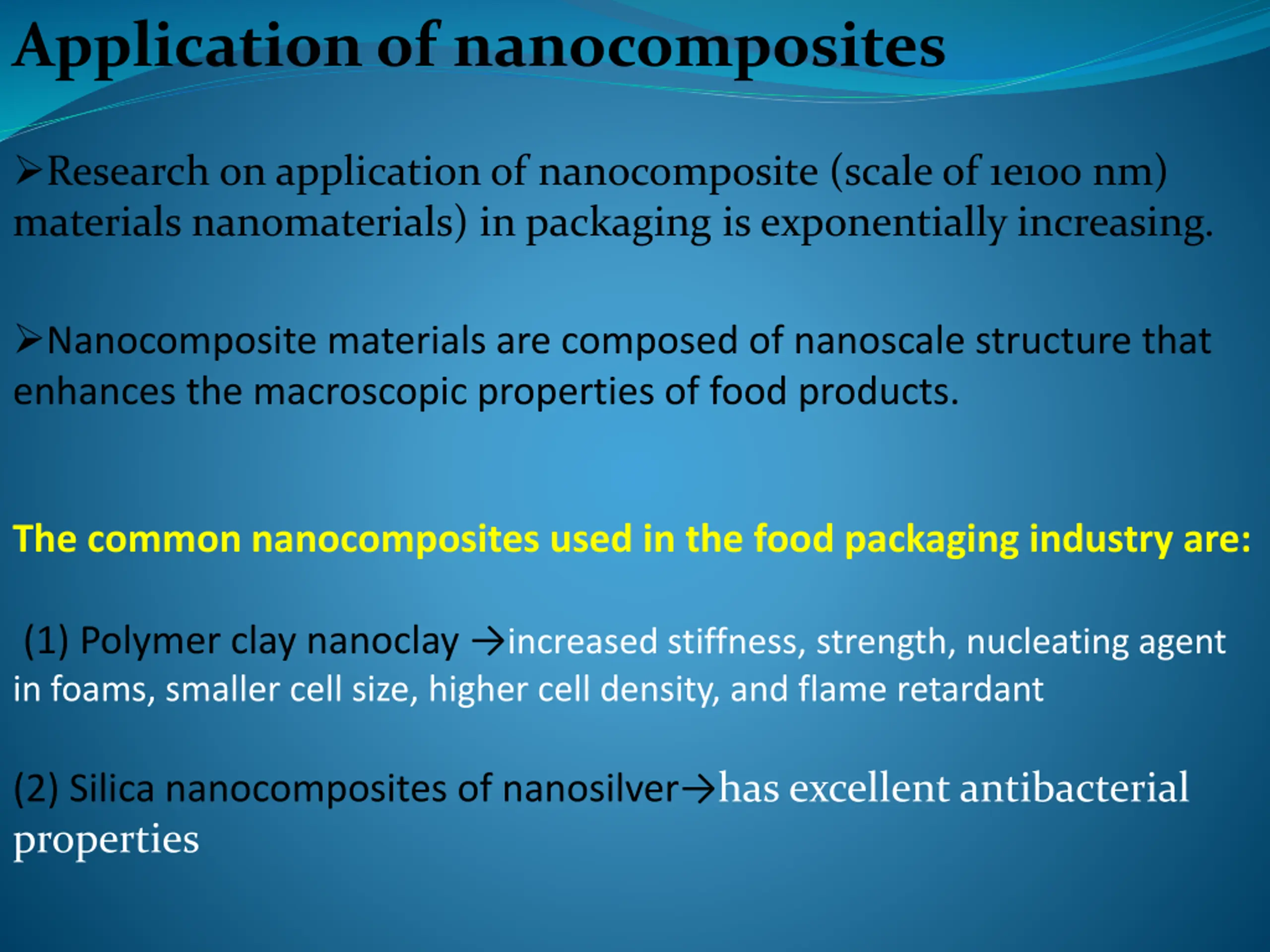 Application of nanocomposites

➢Research on application of nanocomposite (scale of 1e100 nm) materials nanomaterials) in packaging is exponentially increasing.

➢Nanocomposite materials are composed of nanoscale structure that enhances the macroscopic properties of food products.

The common nanocomposites used in the food packaging industry are:

(1) Polymer clay nanoclay →increased stiffness, strength, nucleating agent in foams, smaller cell size, higher cell density, and flame retardant

(2) Silica nanocomposites of nanosilver→has excellent antibacterial properties